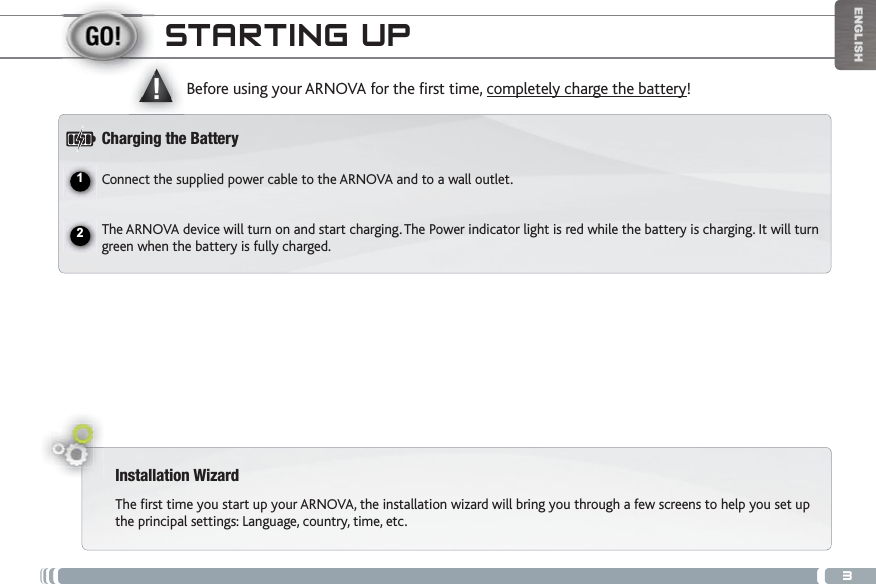 GO!

STARTING UP

ENGLISH

Before using your ARNOVA for the first time, completely charge the battery!

Charging the Battery

1 Connect the supplied power cable to the ARNOVA and to a wall outlet.

2 The ARNOVA device will turn on and start charging. The Power indicator light is red while the battery is charging. It will turn green when the battery is fully charged.

Installation Wizard

The first time you start up your ARNOVA, the installation wizard will bring you through a few screens to help you set up the principal settings: Language, country, time, etc.

3